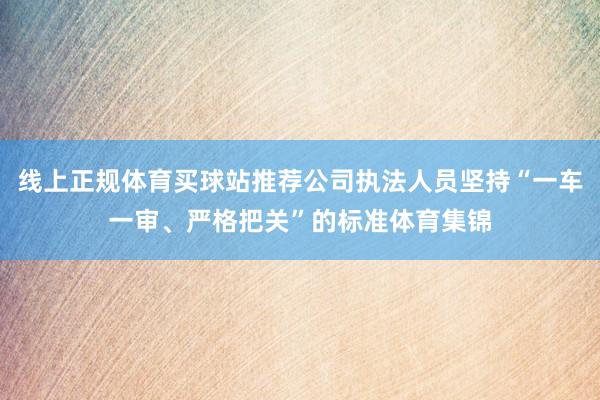 线上正规体育买球站推荐公司执法人员坚持“一车一审、严格把关”的标准体育集锦